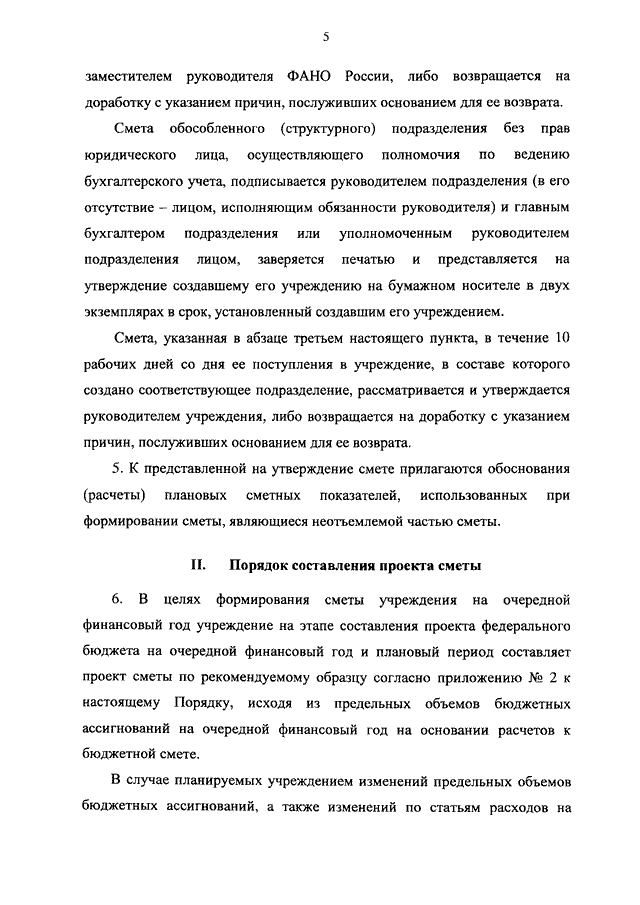 5

заместителем руководителя ФАНО России, либо возвращается на доработку с указанием причин, послуживших основанием для ее возврата.

Смета обособленного (структурного) подразделения без прав юридического лица, осуществляющего полномочия по ведению бухгалтерского учета, подписывается руководителем подразделения (в его отсутствие – лицом, исполняющим обязанности руководителя) и главным бухгалтером подразделения или уполномоченным руководителем подразделения лицом, заверяется печатью и представляется на утверждение создавшему его учреждению на бумажном носителе в двух экземплярах в срок, установленный создавшим его учреждением.

Смета, указанная в абзаце третьем настоящего пункта, в течение 10 рабочих дней со дня ее поступления в учреждение, в составе которого создано соответствующее подразделение, рассматривается и утверждается руководителем учреждения, либо возвращается на доработку с указанием причин, послуживших основанием для ее возврата.

5. К представленной на утверждение смете прилагаются обоснования (расчеты) плановых сметных показателей, использованных при формировании сметы, являющиеся неотъемлемой частью сметы.

II. Порядок составления проекта сметы

6. В целях формирования сметы учреждения на очередной финансовый год учреждение на этапе составления проекта федерального бюджета на очередной финансовый год и плановый период составляет проект сметы по рекомендуемому образцу согласно приложению № 2 к настоящему Порядку, исходя из предельных объемов бюджетных ассигнований на очередной финансовый год на основании расчетов к бюджетной смете.

В случае планируемых учреждением изменений предельных объемов бюджетных ассигнований, а также изменений по статьям расходов на